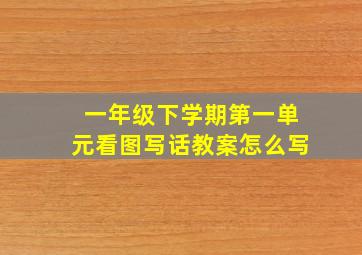 一年级下学期第一单元看图写话教案怎么写